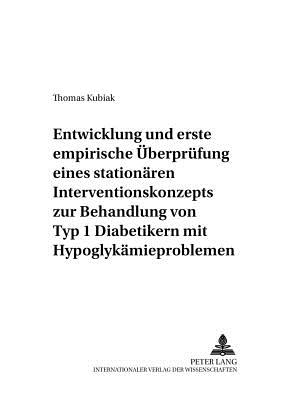 Thomas Kubiak

Entwicklung und erste empirische Überprüfung eines stationären Interventionskonzepts zur Behandlung von Typ 1 Diabetikern mit Hypoglykämieproblemen

PETER LANG
INTERNATIONALER VERLAG DER WISSENSCHAFTEN